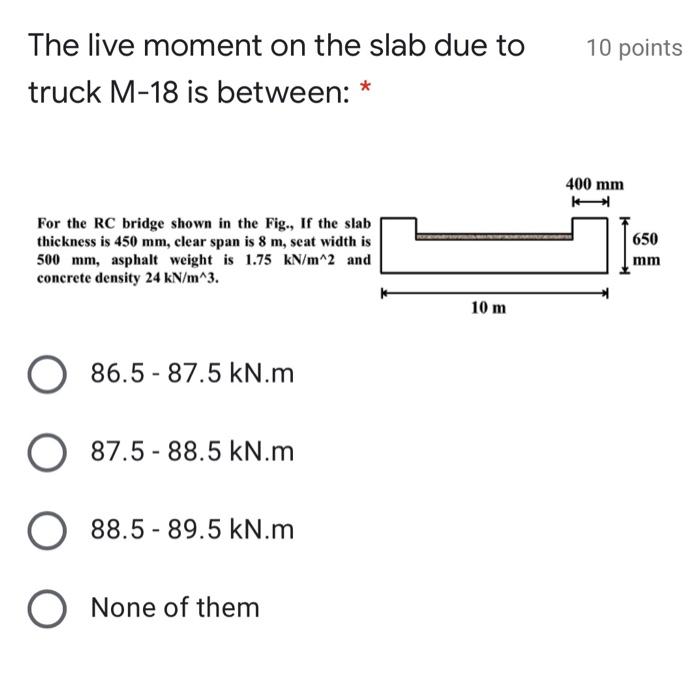 The live moment on the slab due to truck M-18 is between: *

10 points

For the RC bridge shown in the Fig., If the slab thickness is 450 mm, clear span is 8 m, seat width is 500 mm, asphalt weight is 1.75 kN/m^2 and concrete density 24 kN/m^3.

400 mm

650 mm

10 m

86.5 - 87.5 kN.m

87.5 - 88.5 kN.m

88.5 - 89.5 kN.m

None of them